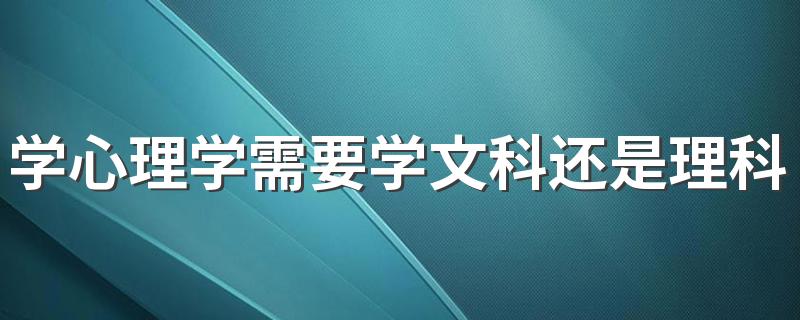 学心理学需要学文科还是理科